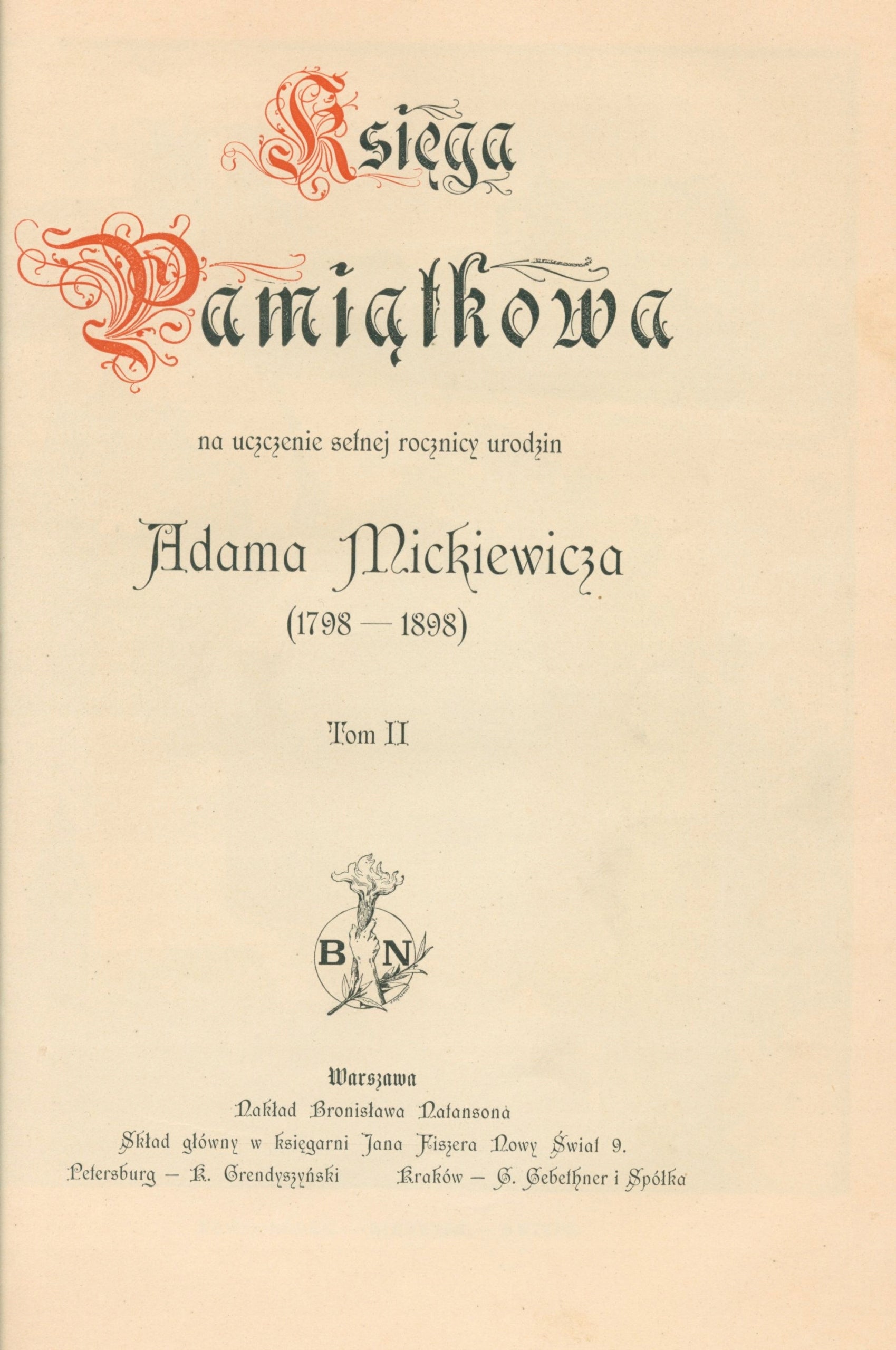 Księga Pamiątkowa

na uczczenie setnej rocznicy urodzin

Adama Mickiewicza
(1798 — 1898)

Tom II

B N

Warszawa
Nakład Bronisława Natansona
Skład główny w księgarni Jana Fiszera Nowy Świat 9.
Petersburg — K. Grendyszyński Kraków — G. Gebethner i Spółka